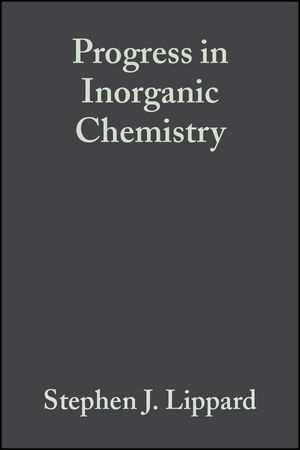 Progress in Inorganic Chemistry

Stephen J. Lippard